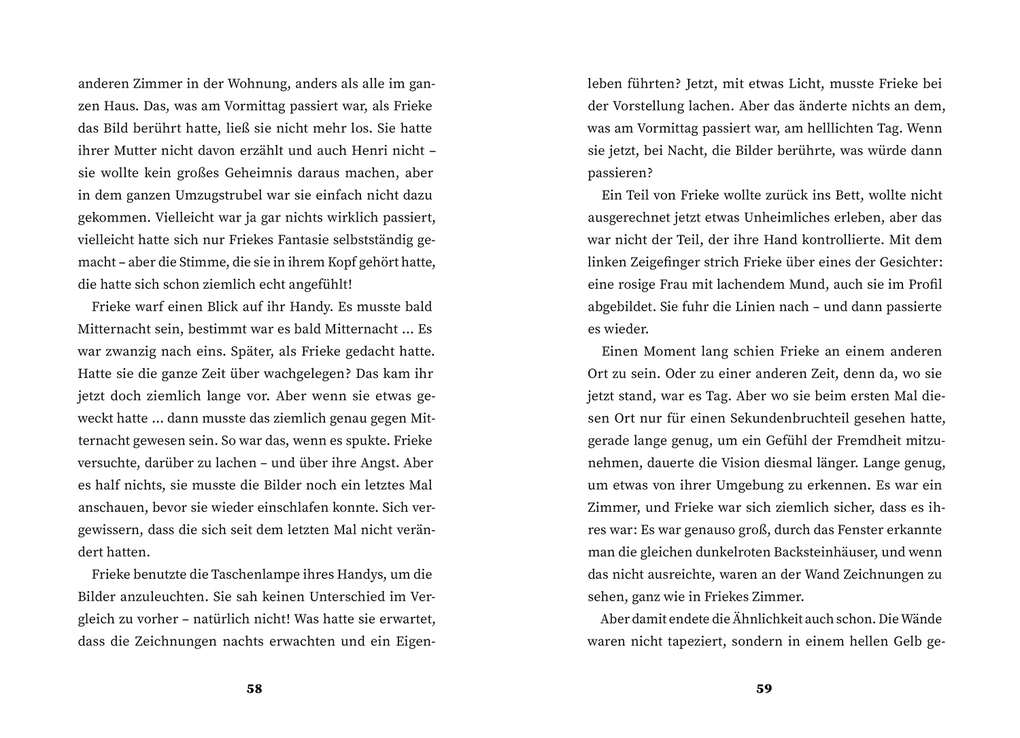 anderen Zimmer in der Wohnung, anders als alle im ganzen Haus. Das, was am Vormittag passiert war, als Frieke das Bild berührt hatte, ließ sie nicht mehr los. Sie hatte ihrer Mutter nicht davon erzählt und auch Henri nicht – sie wollte kein großes Geheimnis daraus machen, aber in dem ganzen Umzugstrubel war sie einfach nicht dazu gekommen. Vielleicht war ja gar nichts wirklich passiert, vielleicht hatte sich nur Friekes Fantasie selbstständig gemacht – aber die Stimme, die sie in ihrem Kopf gehört hatte, die hatte sich schon ziemlich echt angefühlt!

Frieke warf einen Blick auf ihr Handy. Es musste bald Mitternacht sein, bestimmt war es bald Mitternacht ... Es war zwanzig nach eins. Später, als Frieke gedacht hatte. Hatte sie die ganze Zeit über wachgelegen? Das kam ihr jetzt doch ziemlich lange vor. Aber wenn sie etwas geweckt hatte ... dann musste das ziemlich genau gegen Mitternacht gewesen sein. So war das, wenn es spukte. Frieke versuchte, darüber zu lachen – und über ihre Angst. Aber es half nichts, sie musste die Bilder noch ein letztes Mal anschauen, bevor sie wieder einschlafen konnte. Sich vergewissern, dass die sich seit dem letzten Mal nicht verändert hatten.

Frieke benutzte die Taschenlampe ihres Handys, um die Bilder anzuleuchten. Sie sah keinen Unterschied im Vergleich zu vorher – natürlich nicht! Was hatte sie erwartet, dass die Zeichnungen nachts erwachten und ein Eigen-

58

leben führten? Jetzt, mit etwas Licht, musste Frieke bei der Vorstellung lachen. Aber das änderte nichts an dem, was am Vormittag passiert war, am helllichten Tag. Wenn sie jetzt, bei Nacht, die Bilder berührte, was würde dann passieren?

Ein Teil von Frieke wollte zurück ins Bett, wollte nicht ausgerechnet jetzt etwas Unheimliches erleben, aber das war nicht der Teil, der ihre Hand kontrollierte. Mit dem linken Zeigefinger strich Frieke über eines der Gesichter: eine rosige Frau mit lachendem Mund, auch sie im Profil abgebildet. Sie fuhr die Linien nach – und dann passierte es wieder.

Einen Moment lang schien Frieke an einem anderen Ort zu sein. Oder zu einer anderen Zeit, denn da, wo sie jetzt stand, war es Tag. Aber wo sie beim ersten Mal diesen Ort nur für einen Sekundenbruchteil gesehen hatte, gerade lange genug, um ein Gefühl der Fremdheit mitzunehmen, dauerte die Vision diesmal länger. Lange genug, um etwas von ihrer Umgebung zu erkennen. Es war ein Zimmer, und Frieke war sich ziemlich sicher, dass es ihres war: Es war genauso groß, durch das Fenster erkannte man die gleichen dunkelroten Backsteinhäuser, und wenn das nicht ausreichte, waren an der Wand Zeichnungen zu sehen, ganz wie in Friekes Zimmer.

Aber damit endete die Ähnlichkeit auch schon. Die Wände waren nicht tapeziert, sondern in einem hellen Gelb ge-

59